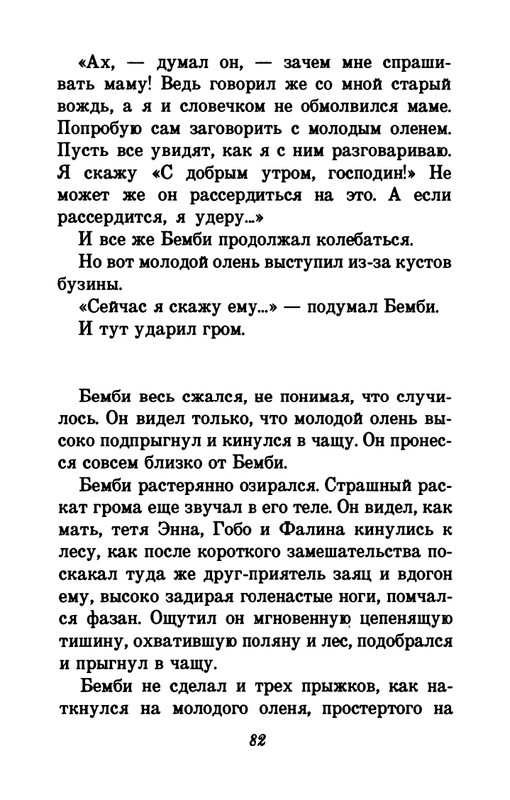 «Ах, — думал он, — зачем мне спрашивать маму! Ведь говорил же со мной старый вождь, а я и словечком не обмолвился маме. Попробую сам заговорить с молодым оленем. Пусть все увидят, как я с ним разговариваю. Я скажу «С добрым утром, господин!» Не может же он рассердиться на это. А если рассердится, я удеру...»

И все же Бемби продолжал колебаться.

Но вот молодой олень выступил из-за кустов бузины.

«Сейчас я скажу ему...» — подумал Бемби.

И тут ударил гром.

Бемби весь сжался, не понимая, что случилось. Он видел только, что молодой олень высоко подпрыгнул и кинулся в чащу. Он пронесся совсем близко от Бемби.

Бемби растерянно озирался. Страшный раскат грома еще звучал в его теле. Он видел, как мать, тетя Энна, Гобо и Фалина кинулись к лесу, как после короткого замешательства поскакал туда же друг-приятель заяц и вдогон ему, высоко задирая голенастые ноги, помчался фазан. Ощутил он мгновенную цепенящую тишину, охватившую поляну и лес, подобрался и прыгнул в чащу.

Бемби не сделал и трех прыжков, как наткнулся на молодого оленя, простертого на

82